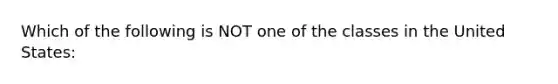 Which of the following is NOT one of the classes in the United States: